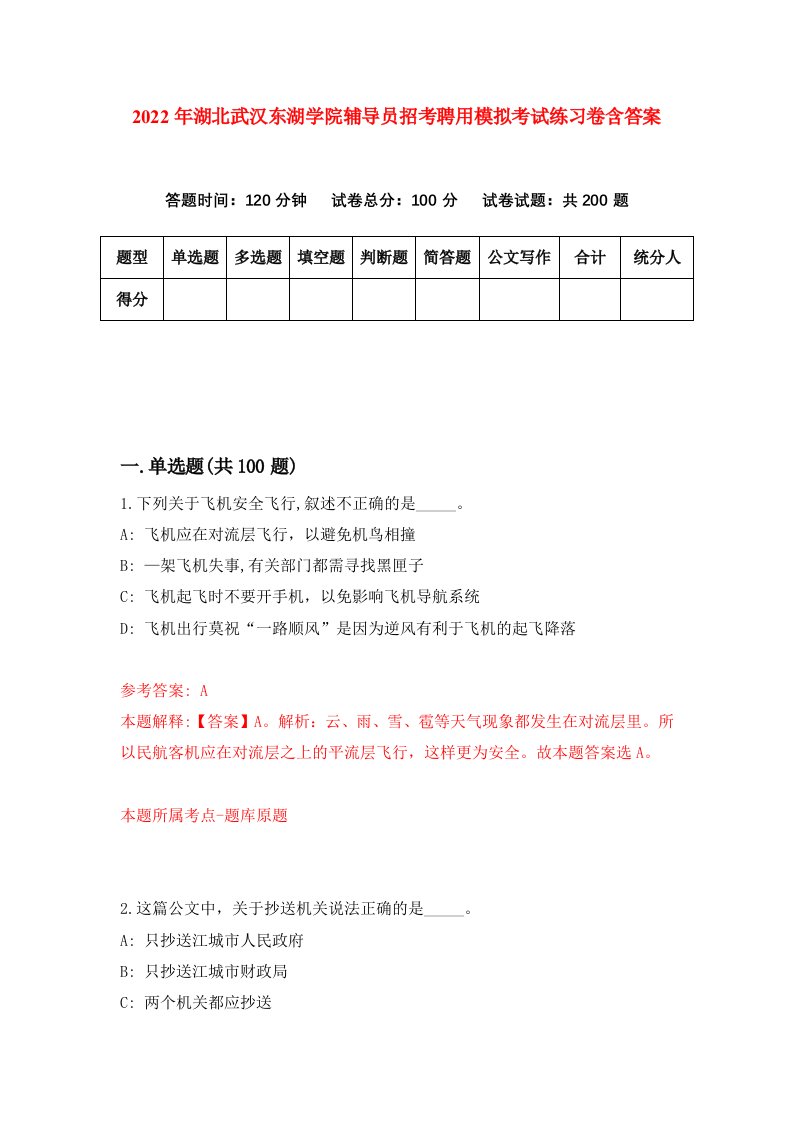 2022年湖北武汉东湖学院辅导员招考聘用模拟考试练习卷含答案

答题时间：120分钟　试卷总分：100分　试卷试题：共200题

| 题型 | 单选题 | 多选题 | 填空题 | 判断题 | 简答题 | 公文写作 | 合计 | 统分人 |
|---|---|---|---|---|---|---|---|---|
| 得分 | | | | | | | | |

一.单选题(共100题)

1.下列关于飞机安全飞行,叙述不正确的是_____。
A: 飞机应在对流层飞行，以避免机鸟相撞
B: 一架飞机失事,有关部门都需寻找黑匣子
C: 飞机起飞时不要开手机，以免影响飞机导航系统
D: 飞机出行莫祝“一路顺风”是因为逆风有利于飞机的起飞降落

参考答案: A
本题解释:【答案】A。解析：云、雨、雪、雹等天气现象都发生在对流层里。所以民航客机应在对流层之上的平流层飞行，这样更为安全。故本题答案选A。

本题所属考点-题库原题

2.这篇公文中，关于抄送机关说法正确的是_____。
A: 只抄送江城市人民政府
B: 只抄送江城市财政局
C: 两个机关都应抄送